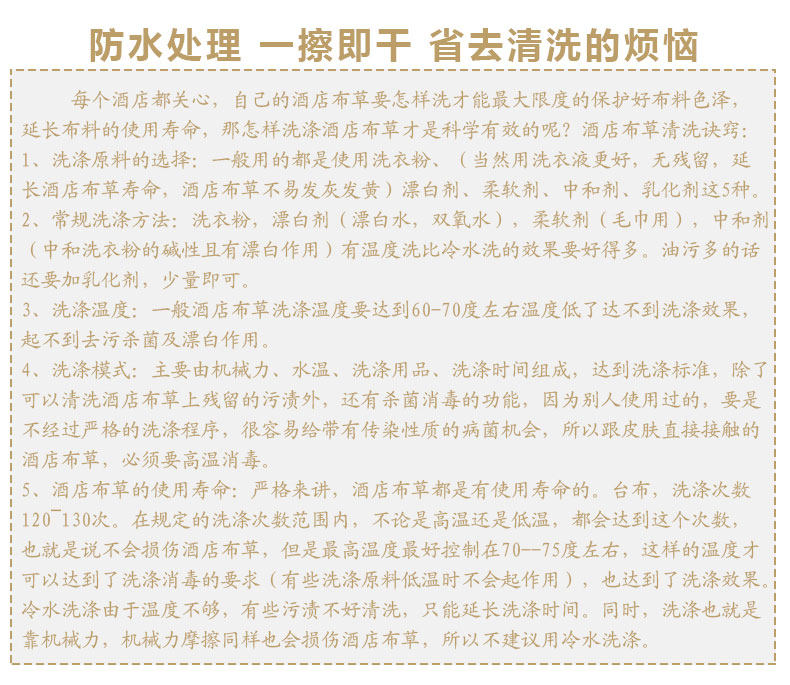 防水处理 一擦即干 省去清洗的烦恼

每个酒店都关心，自己的酒店布草要怎样洗才能最大限度的保护好布料色泽，延长布料的使用寿命，那怎样洗涤酒店布草才是科学有效的呢？酒店布草清洗诀窍：
1、洗涤原料的选择：一般用的都是使用洗衣粉、（当然用洗衣液更好，无残留，延长酒店布草寿命，酒店布草不易发灰发黄）漂白剂、柔软剂、中和剂、乳化剂这5种。
2、常规洗涤方法：洗衣粉，漂白剂（漂白水，双氧水），柔软剂（毛巾用），中和剂（中和洗衣粉的碱性且有漂白作用）有温度洗比冷水洗的效果要好得多。油污多的话还要加乳化剂，少量即可。
3、洗涤温度：一般酒店布草洗涤温度要达到60-70度左右温度低了达不到洗涤效果，起不到去污杀菌及漂白作用。
4、洗涤模式：主要由机械力、水温、洗涤用品、洗涤时间组成，达到洗涤标准，除了可以清洗酒店布草上残留的污渍外，还有杀菌消毒的功能，因为别人使用过的，要是不经过严格的洗涤程序，很容易给带有传染性质的病菌机会，所以跟皮肤直接接触的酒店布草，必须要高温消毒。
5、酒店布草的使用寿命：严格来讲，酒店布草都是有使用寿命的。台布，洗涤次数120~130次。在规定的洗涤次数范围内，不论是高温还是低温，都会达到这个次数，也就是说不会损伤酒店布草，但是最高温度最好控制在70--75度左右，这样的温度才可以达到了洗涤消毒的要求（有些洗涤原料低温时不会起作用），也达到了洗涤效果。冷水洗涤由于温度不够，有些污渍不好清洗，只能延长洗涤时间。同时，洗涤也就是靠机械力，机械力摩擦同样也会损伤酒店布草，所以不建议用冷水洗涤。